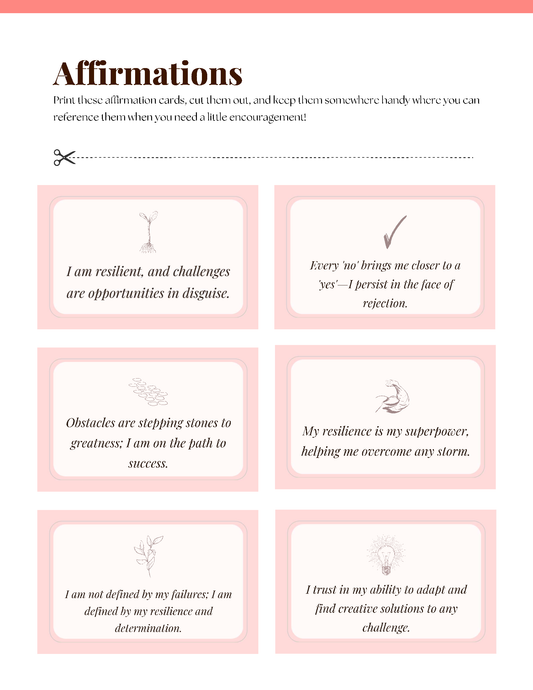 Affirmations

Print these affirmation cards, cut them out, and keep them somewhere handy where you can reference them when you need a little encouragement!

I am resilient, and challenges are opportunities in disguise.

Every 'no' brings me closer to a 'yes'—I persist in the face of rejection.

Obstacles are stepping stones to greatness; I am on the path to success.

My resilience is my superpower, helping me overcome any storm.

I am not defined by my failures; I am defined by my resilience and determination.

I trust in my ability to adapt and find creative solutions to any challenge.